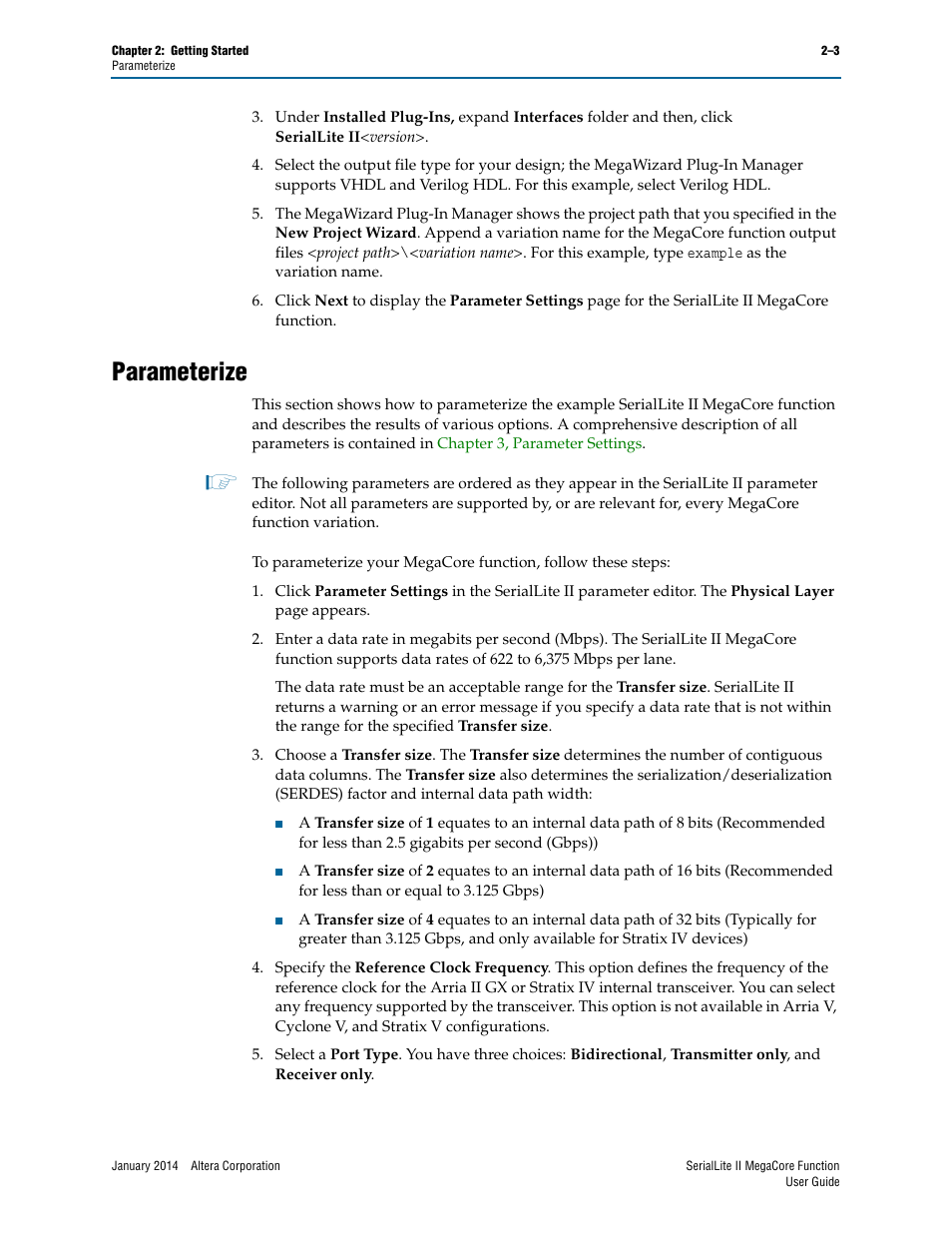 Chapter 2: Getting Started
Parameterize

2–3

3. Under Installed Plug-Ins, expand Interfaces folder and then, click SerialLite II<version>.

4. Select the output file type for your design; the MegaWizard Plug-In Manager supports VHDL and Verilog HDL. For this example, select Verilog HDL.

5. The MegaWizard Plug-In Manager shows the project path that you specified in the New Project Wizard. Append a variation name for the MegaCore function output files <project path>\<variation name>. For this example, type example as the variation name.

6. Click Next to display the Parameter Settings page for the SerialLite II MegaCore function.

Parameterize

This section shows how to parameterize the example SerialLite II MegaCore function and describes the results of various options. A comprehensive description of all parameters is contained in Chapter 3, Parameter Settings.

The following parameters are ordered as they appear in the SerialLite II parameter editor. Not all parameters are supported by, or are relevant for, every MegaCore function variation.

To parameterize your MegaCore function, follow these steps:

1. Click Parameter Settings in the SerialLite II parameter editor. The Physical Layer page appears.

2. Enter a data rate in megabits per second (Mbps). The SerialLite II MegaCore function supports data rates of 622 to 6,375 Mbps per lane.

The data rate must be an acceptable range for the Transfer size. SerialLite II returns a warning or an error message if you specify a data rate that is not within the range for the specified Transfer size.

3. Choose a Transfer size. The Transfer size determines the number of contiguous data columns. The Transfer size also determines the serialization/deserialization (SERDES) factor and internal data path width:

■ A Transfer size of 1 equates to an internal data path of 8 bits (Recommended for less than 2.5 gigabits per second (Gbps))

■ A Transfer size of 2 equates to an internal data path of 16 bits (Recommended for less than or equal to 3.125 Gbps)

■ A Transfer size of 4 equates to an internal data path of 32 bits (Typically for greater than 3.125 Gbps, and only available for Stratix IV devices)

4. Specify the Reference Clock Frequency. This option defines the frequency of the reference clock for the Arria II GX or Stratix IV internal transceiver. You can select any frequency supported by the transceiver. This option is not available in Arria V, Cyclone V, and Stratix V configurations.

5. Select a Port Type. You have three choices: Bidirectional, Transmitter only, and Receiver only.

January 2014 Altera Corporation

SerialLite II MegaCore Function
User Guide